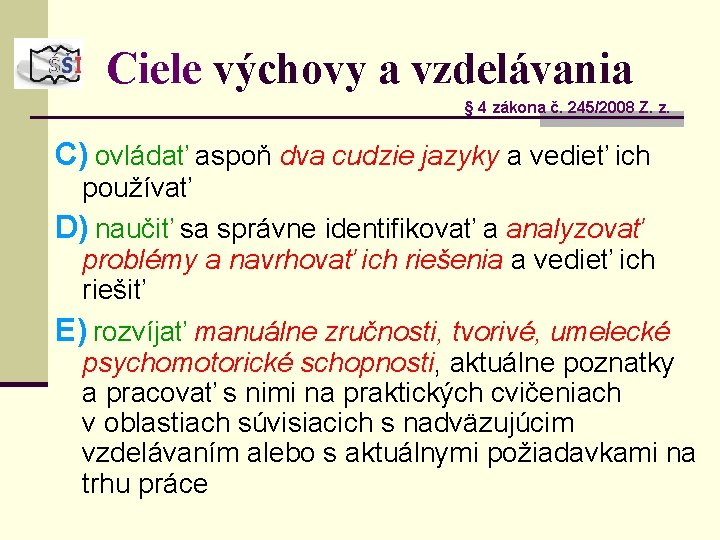 ŠŠI

Ciele výchovy a vzdelávania

§ 4 zákona č. 245/2008 Z. z.

C) ovládať aspoň dva cudzie jazyky a vedieť ich používať

D) naučiť sa správne identifikovať a analyzovať problémy a navrhovať ich riešenia a vedieť ich riešiť

E) rozvíjať manuálne zručnosti, tvorivé, umelecké psychomotorické schopnosti, aktuálne poznatky a pracovať s nimi na praktických cvičeniach v oblastiach súvisiacich s nadväzujúcim vzdelávaním alebo s aktuálnymi požiadavkami na trhu práce